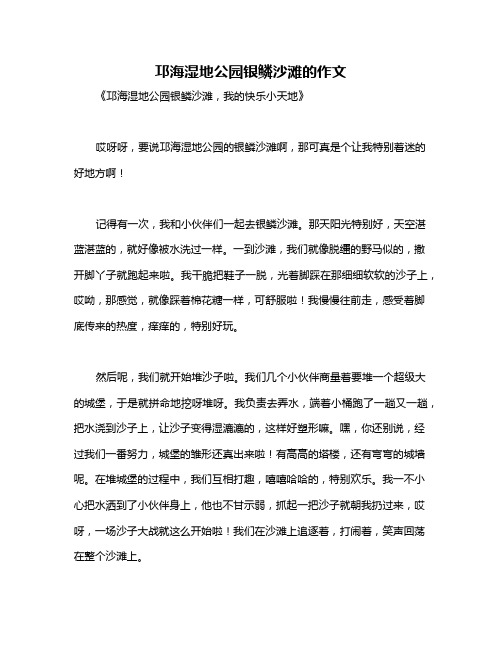 邛海湿地公园银鳞沙滩的作文

《邛海湿地公园银鳞沙滩，我的快乐小天地》

哎呀呀，要说邛海湿地公园的银鳞沙滩啊，那可真是个让我特别着迷的好地方啊！

记得有一次，我和小伙伴们一起去银鳞沙滩。那天阳光特别好，天空湛蓝湛蓝的，就好像被水洗过一样。一到沙滩，我们就像脱缰的野马似的，撒开脚丫子就跑起来啦。我干脆把鞋子一脱，光着脚踩在那细细软软的沙子上，哎呦，那感觉，就像踩着棉花糖一样，可舒服啦！我慢慢往前走，感受着脚底传来的热度，痒痒的，特别好玩。

然后呢，我们就开始堆沙子啦。我们几个小伙伴商量着要堆一个超级大的城堡，于是就拼命地挖呀堆呀。我负责去弄水，端着小桶跑了一趟又一趟，把水浇到沙子上，让沙子变得湿漉漉的，这样好塑形嘛。嘿，你还别说，经过我们一番努力，城堡的雏形还真出来啦！有高高的塔楼，还有弯弯的城墙呢。在堆城堡的过程中，我们互相打趣，嘻嘻哈哈的，特别欢乐。我一不小心把水洒到了小伙伴身上，他也不甘示弱，抓起一把沙子就朝我扔过来，哎呀，一场沙子大战就这么开始啦！我们在沙滩上追逐着，打闹着，笑声回荡在整个沙滩上。